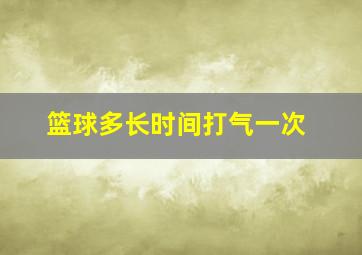 篮球多长时间打气一次